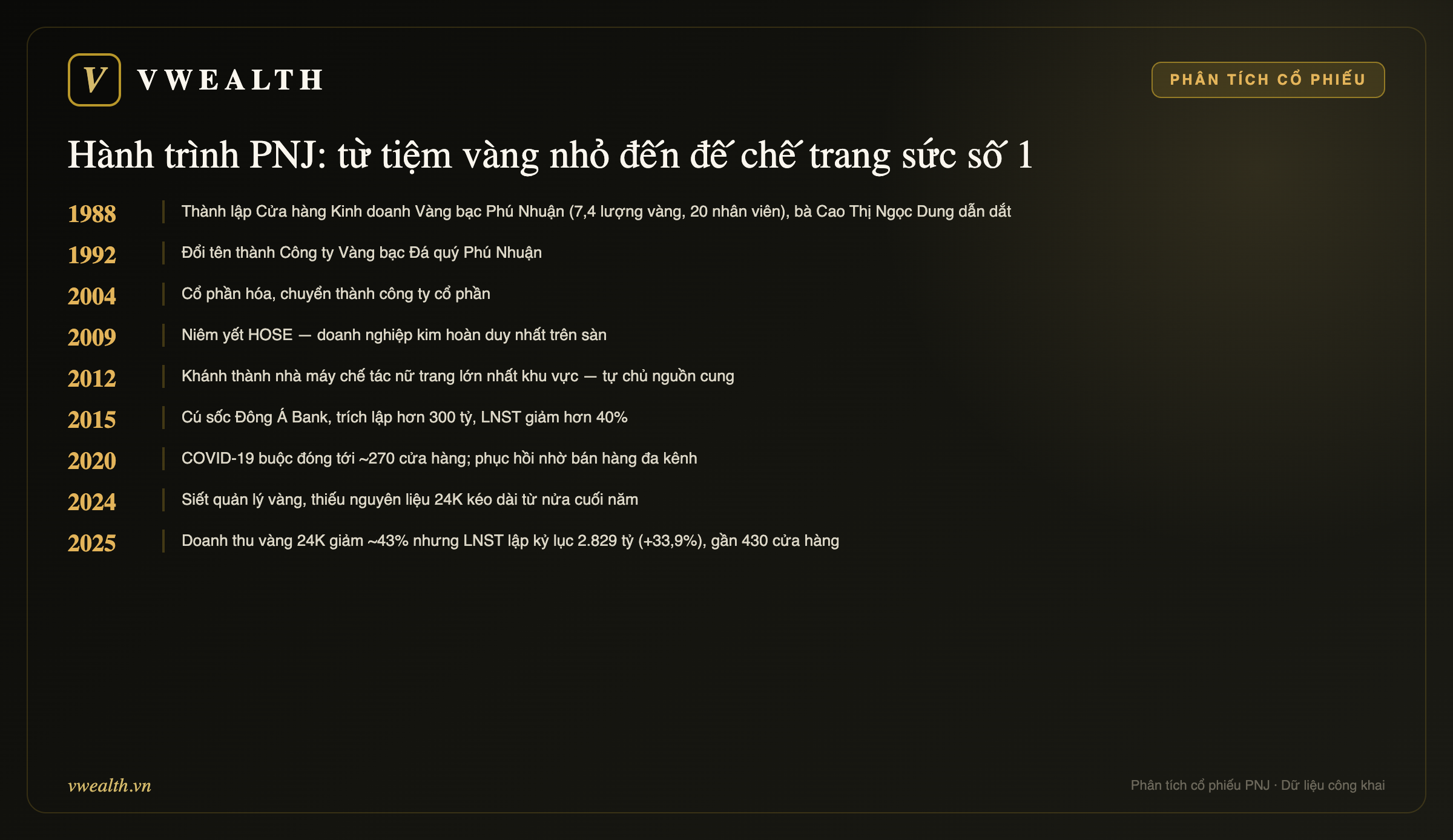 V VWEALTH

PHÂN TÍCH CỔ PHIẾU

Hành trình PNJ: từ tiệm vàng nhỏ đến đế chế trang sức số 1

1988 Thành lập Cửa hàng Kinh doanh Vàng bạc Phú Nhuận (7,4 lượng vàng, 20 nhân viên), bà Cao Thị Ngọc Dung dẫn dắt

1992 Đổi tên thành Công ty Vàng bạc Đá quý Phú Nhuận

2004 Cổ phần hóa, chuyển thành công ty cổ phần

2009 Niêm yết HOSE — doanh nghiệp kim hoàn duy nhất trên sàn

2012 Khánh thành nhà máy chế tác nữ trang lớn nhất khu vực — tự chủ nguồn cung

2015 Cú sốc Đông Á Bank, trích lập hơn 300 tỷ, LNST giảm hơn 40%

2020 COVID-19 buộc đóng tới ~270 cửa hàng; phục hồi nhờ bán hàng đa kênh

2024 Siết quản lý vàng, thiếu nguyên liệu 24K kéo dài từ nửa cuối năm

2025 Doanh thu vàng 24K giảm ~43% nhưng LNST lập kỷ lục 2.829 tỷ (+33,9%), gần 430 cửa hàng

vwealth.vn

Phân tích cổ phiếu PNJ · Dữ liệu công khai